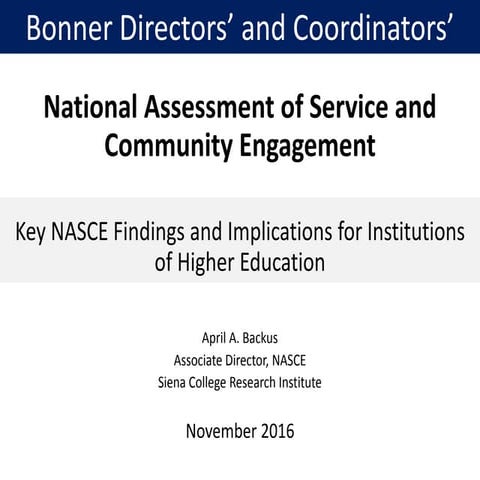 Bonner Directors’ and Coordinators’

National Assessment of Service and Community Engagement

Key NASCE Findings and Implications for Institutions of Higher Education

April A. Backus
Associate Director, NASCE
Siena College Research Institute

November 2016